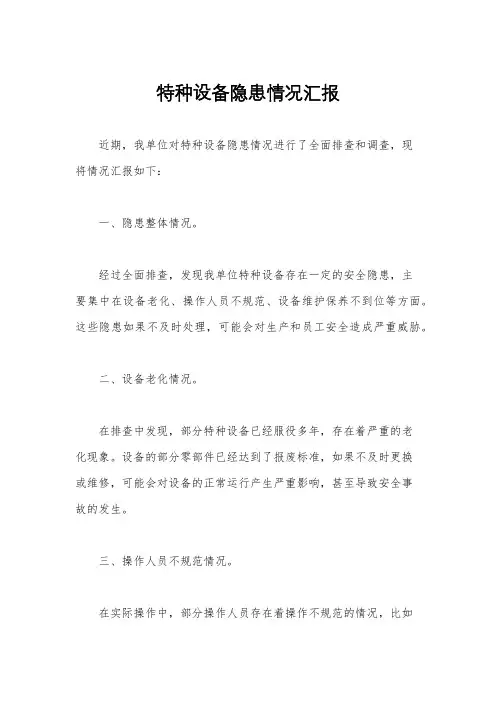 特种设备隐患情况汇报

近期，我单位对特种设备隐患情况进行了全面排查和调查，现将情况汇报如下：

一、隐患整体情况。

经过全面排查，发现我单位特种设备存在一定的安全隐患，主要集中在设备老化、操作人员不规范、设备维护保养不到位等方面。这些隐患如果不及时处理，可能会对生产和员工安全造成严重威胁。

二、设备老化情况。

在排查中发现，部分特种设备已经服役多年，存在着严重的老化现象。设备的部分零部件已经达到了报废标准，如果不及时更换或维修，可能会对设备的正常运行产生严重影响，甚至导致安全事故的发生。

三、操作人员不规范情况。

在实际操作中，部分操作人员存在着操作不规范的情况，比如